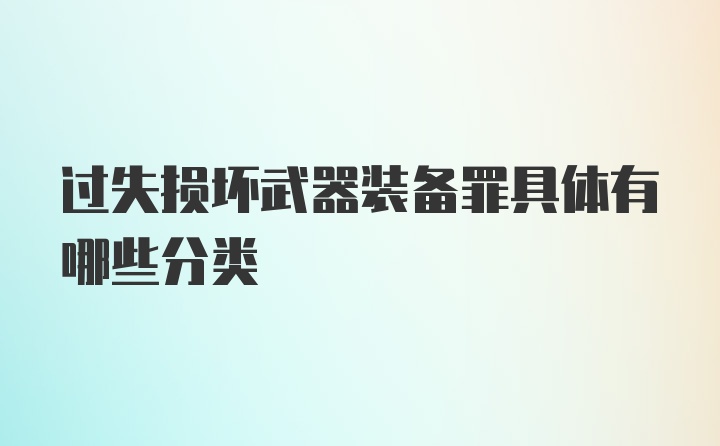 过失损坏武器装备罪具体有哪些分类